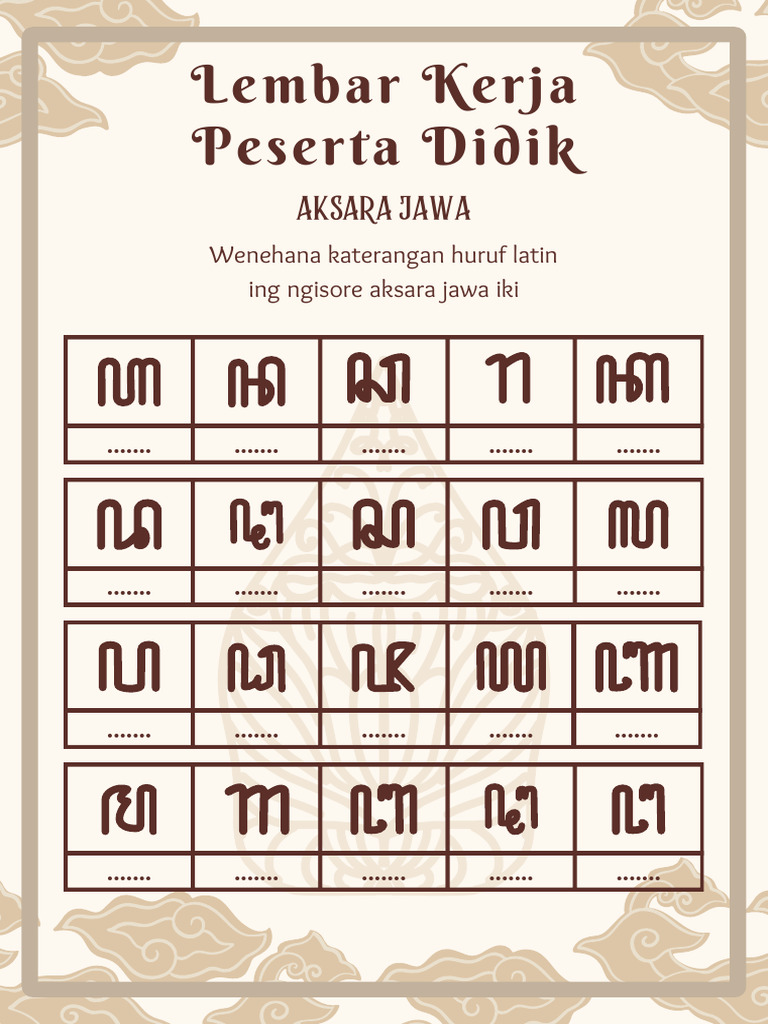 Lembar Kerja Peserta Didik

AKSARA JAWA

Wenehana katerangan huruf latin ing ngisore aksara jawa iki

| ꦲ | ꦤ | ꦕ | ꦫ | ꦏ |
|---|---|---|---|---|
| ....... | ....... | ....... | ....... | ....... |

| ꦢ | ꦠ | ꦱ | ꦮ | ꦭ |
|---|---|---|---|---|
| ....... | ....... | ....... | ....... | ....... |

| ꦥ | ꦝ | ꦗ | ꦪ | ꦚ |
|---|---|---|---|---|
| ....... | ....... | ....... | ....... | ....... |

| ꦩ | ꦒ | ꦧ | ꦛ | ꦔ |
|---|---|---|---|---|
| ....... | ....... | ....... | ....... | ....... |